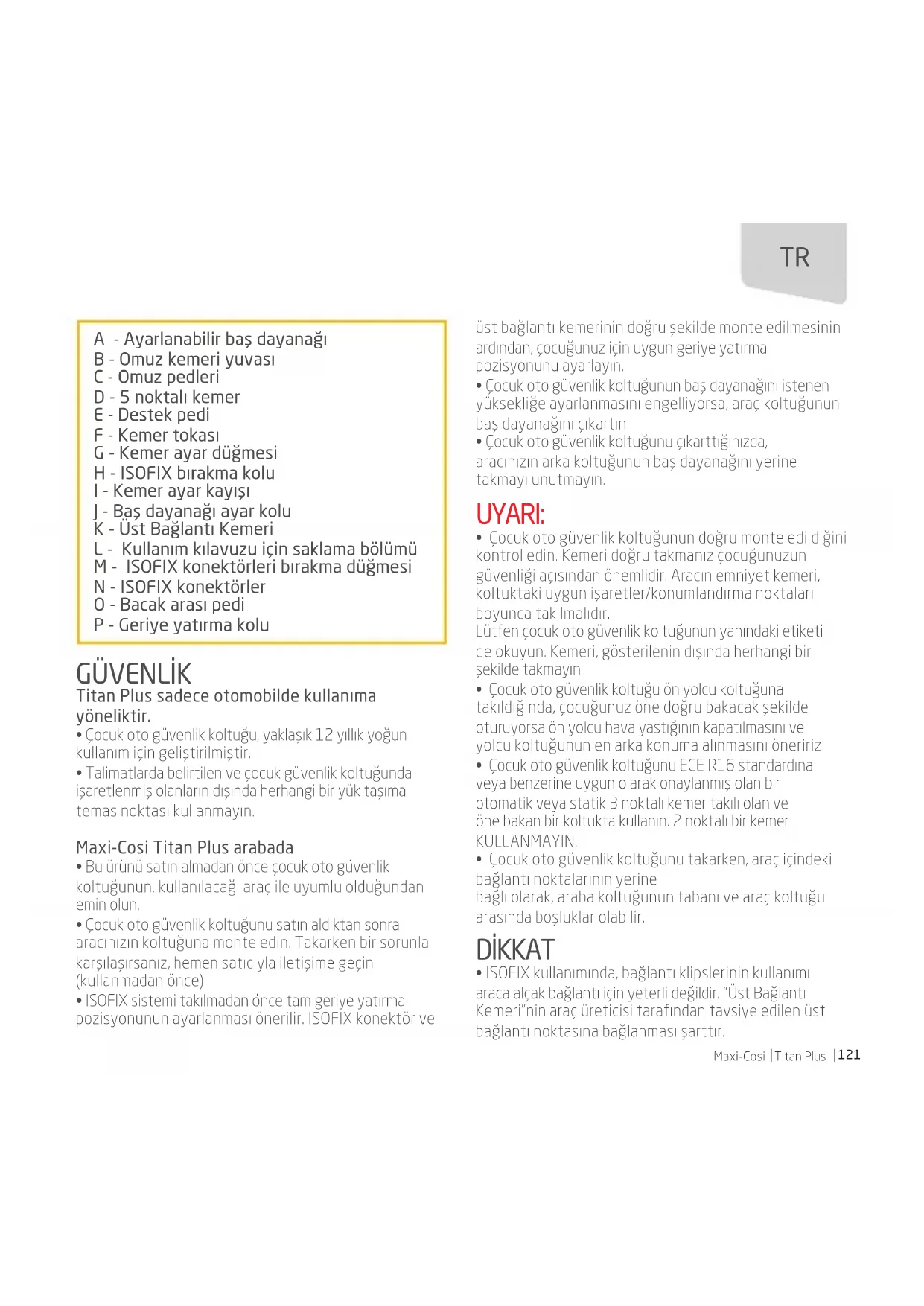 TR

A - Ayarlanabilir baş dayanağı
B - Omuz kemeri yuvası
C - Omuz pedleri
D - 5 noktalı kemer
E - Destek pedi
F - Kemer tokası
G - Kemer ayar düğmesi
H - ISOFIX bırakma kolu
I - Kemer ayar kayışı
J - Baş dayanağı ayar kolu
K - Üst Bağlantı Kemeri
L - Kullanım kılavuzu için saklama bölümü
M - ISOFIX konektörleri bırakma düğmesi
N - ISOFIX konektörler
O - Bacak arası pedi
P - Geriye yatırma kolu

GÜVENLİK
Titan Plus sadece otomobilde kullanıma yöneliktir.
• Çocuk oto güvenlik koltuğu, yaklaşık 12 yıllık yoğun kullanım için geliştirilmiştir.
• Talimatlarda belirtilen ve çocuk güvenlik koltuğunda işaretlenmiş olanların dışında herhangi bir yük taşıma temas noktası kullanmayın.

Maxi-Cosi Titan Plus arabada
• Bu ürünü satın almadan önce çocuk oto güvenlik koltuğunun, kullanılacağı araç ile uyumlu olduğundan emin olun.
• Çocuk oto güvenlik koltuğunu satın aldıktan sonra aracınızın koltuğuna monte edin. Takarken bir sorunla karşılaşırsanız, hemen satıcıyla iletişime geçin (kullanmadan önce)
• ISOFIX sistemi takılmadan önce tam geriye yatırma pozisyonunun ayarlanması önerilir. ISOFIX konektör ve üst bağlantı kemerinin doğru şekilde monte edilmesinin ardından, çocuğunuz için uygun geriye yatırma pozisyonunu ayarlayın.
• Çocuk oto güvenlik koltuğunun baş dayanağını istenen yüksekliğe ayarlanmasını engelliyorsa, araç koltuğunun baş dayanağını çıkartın.
• Çocuk oto güvenlik koltuğunu çıkarttığınızda, aracınızın arka koltuğunun baş dayanağını yerine takmayı unutmayın.

UYARI:
• Çocuk oto güvenlik koltuğunun doğru monte edildiğini kontrol edin. Kemeri doğru takmanız çocuğunuzun güvenliği açısından önemlidir. Aracın emniyet kemeri, koltuktaki uygun işaretler/konumlandırma noktaları boyunca takılmalıdır.
Lütfen çocuk oto güvenlik koltuğunun yanındaki etiketi de okuyun. Kemeri, gösterilenin dışında herhangi bir şekilde takmayın.
• Çocuk oto güvenlik koltuğu ön yolcu koltuğuna takıldığında, çocuğunuz öne doğru bakacak şekilde oturuyorsa ön yolcu hava yastığının kapatılmasını ve yolcu koltuğunun en arka konuma alınmasını öneririz.
• Çocuk oto güvenlik koltuğunu ECE R16 standardına veya benzerine uygun olarak onaylanmış olan bir otomatik veya statik 3 noktalı kemer takılı olan ve öne bakan bir koltukta kullanın. 2 noktalı bir kemer KULLANMAYIN.
• Çocuk oto güvenlik koltuğunu takarken, araç içindeki bağlantı noktalarının yerine bağlı olarak, araba koltuğunun tabanı ve araç koltuğu arasında boşluklar olabilir.

DİKKAT
• ISOFIX kullanımında, bağlantı klipslerinin kullanımı araca alçak bağlantı için yeterli değildir. "Üst Bağlantı Kemeri"nin araç üreticisi tarafından tavsiye edilen üst bağlantı noktasına bağlanması şarttır.

Maxi-Cosi | Titan Plus | 121